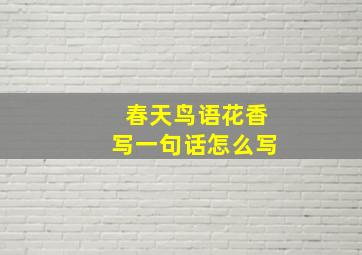 春天鸟语花香
写一句话怎么写